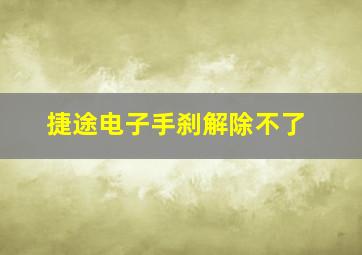 捷途电子手刹解除不了